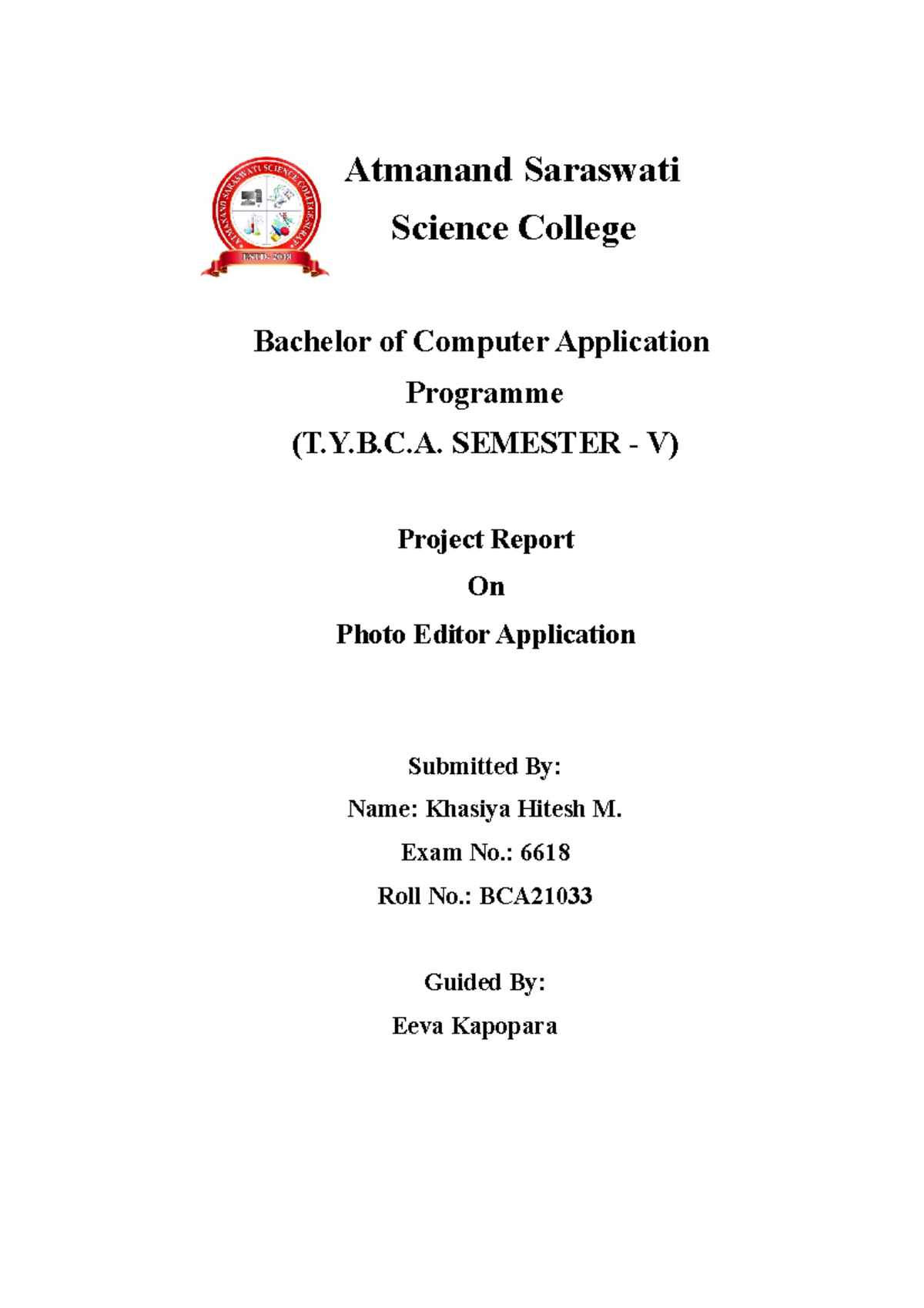 ATMANAND SARASWATI SCIENCE COLLEGE, SURAT
ESTD. 2018

Atmanand Saraswati Science College

Bachelor of Computer Application Programme
(T.Y.B.C.A. SEMESTER - V)

Project Report
On
Photo Editor Application

Submitted By:
Name: Khasiya Hitesh M.
Exam No.: 6618
Roll No.: BCA21033

Guided By:
Eeva Kapopara